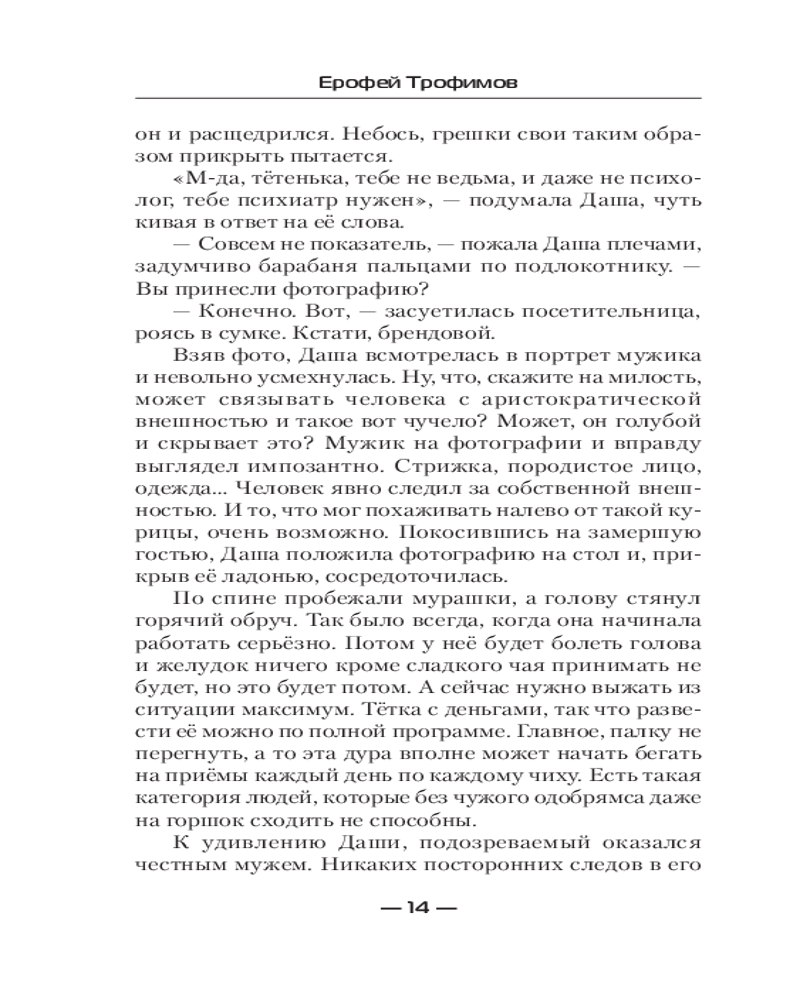 Ерофей Трофимов

он и расщедрился. Небось, грешки свои таким образом прикрыть пытается.

«М-да, тётенька, тебе не ведьма, и даже не психолог, тебе психиатр нужен», — подумала Даша, чуть кивая в ответ на её слова.

— Совсем не показатель, — пожала Даша плечами, задумчиво барабаня пальцами по подлокотнику. — Вы принесли фотографию?

— Конечно. Вот, — засуетилась посетительница, роясь в сумке. Кстати, брендовой.

Взяв фото, Даша всмотрелась в портрет мужика и невольно усмехнулась. Ну, что, скажите на милость, может связывать человека с аристократической внешностью и такое вот чучело? Может, он голубой и скрывает это? Мужик на фотографии и вправду выглядел импозантно. Стрижка, породистое лицо, одежда... Человек явно следил за собственной внешностью. И то, что мог похаживать налево от такой курицы, очень возможно. Покосившись на замершую гостью, Даша положила фотографию на стол и, прикрыв её ладонью, сосредоточилась.

По спине пробежали мурашки, а голову стянул горячий обруч. Так было всегда, когда она начинала работать серьёзно. Потом у неё будет болеть голова и желудок ничего кроме сладкого чая принимать не будет, но это будет потом. А сейчас нужно выжать из ситуации максимум. Тётка с деньгами, так что развести её можно по полной программе. Главное, палку не перегнуть, а то эта дура вполне может начать бегать на приёмы каждый день по каждому чиху. Есть такая категория людей, которые без чужого одобрямса даже на горшок сходить не способны.

К удивлению Даши, подозреваемый оказался честным мужем. Никаких посторонних следов в его

— 14 —